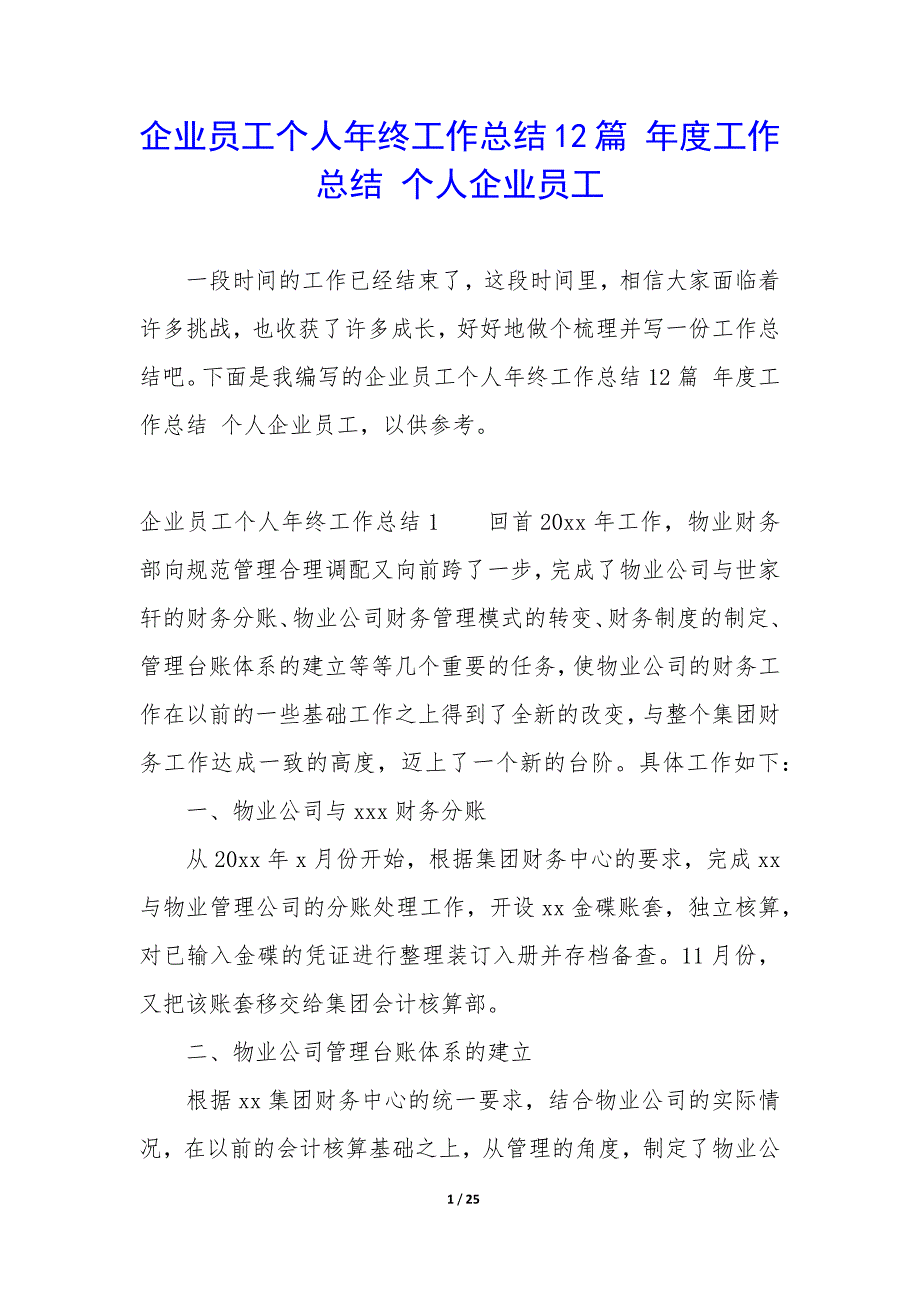 企业员工个人年终工作总结12篇 年度工作总结 个人企业员工

一段时间的工作已经结束了，这段时间里，相信大家面临着许多挑战，也收获了许多成长，好好地做个梳理并写一份工作总结吧。下面是我编写的企业员工个人年终工作总结12篇 年度工作总结 个人企业员工，以供参考。

企业员工个人年终工作总结1　　回首20xx年工作，物业财务部向规范管理合理调配又向前跨了一步，完成了物业公司与世家轩的财务分账、物业公司财务管理模式的转变、财务制度的制定、管理台账体系的建立等等几个重要的任务，使物业公司的财务工作在以前的一些基础工作之上得到了全新的改变，与整个集团财务工作达成一致的高度，迈上了一个新的台阶。具体工作如下：

一、物业公司与xxx财务分账

从20xx年x月份开始，根据集团财务中心的要求，完成xx与物业管理公司的分账处理工作，开设xx金碟账套，独立核算，对已输入金碟的凭证进行整理装订入册并存档备查。11月份，又把该账套移交给集团会计核算部。

二、物业公司管理台账体系的建立

根据xx集团财务中心的统一要求，结合物业公司的实际情况，在以前的会计核算基础之上，从管理的角度，制定了物业公

1 / 25